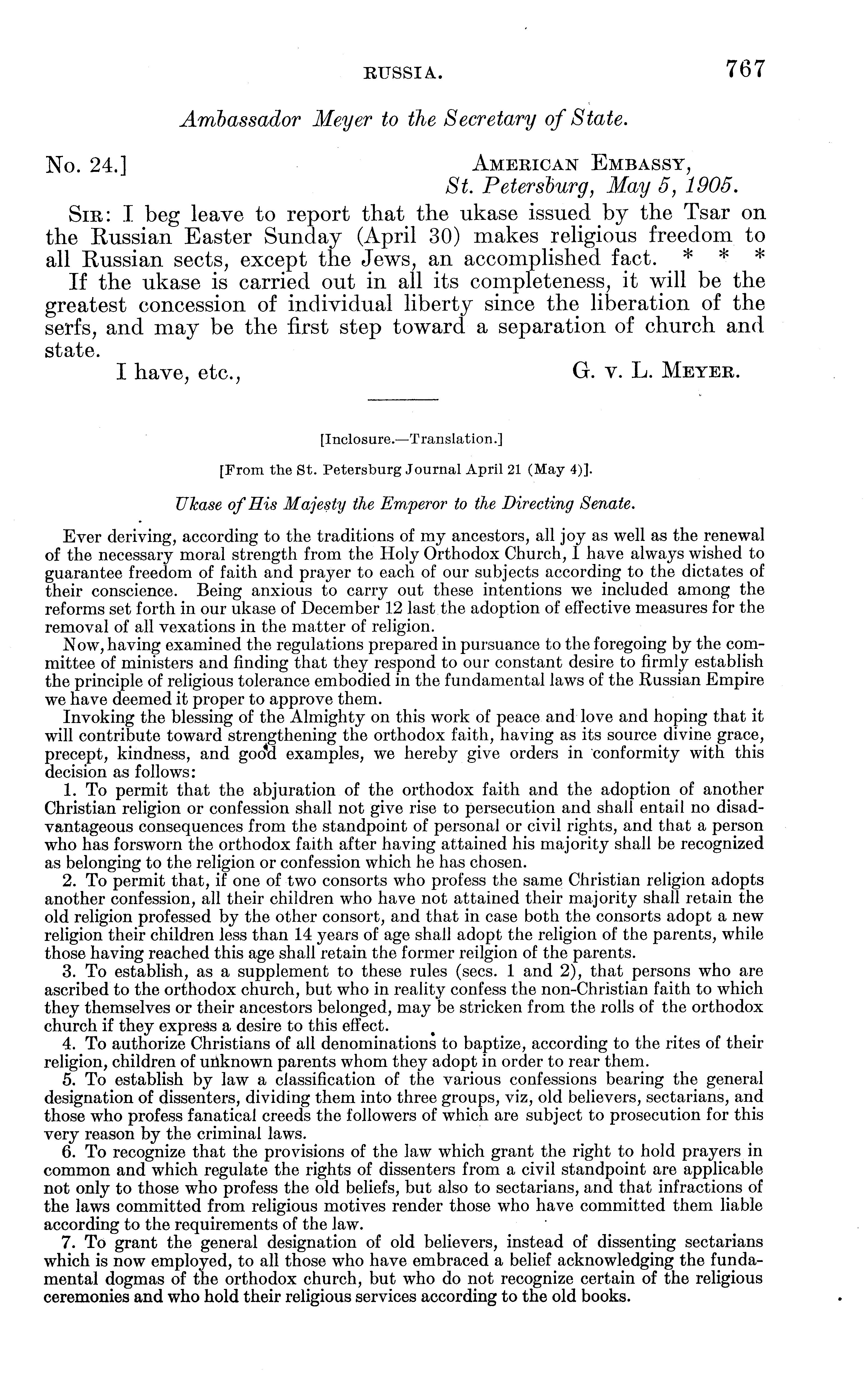 RUSSIA. 767

Ambassador Meyer to the Secretary of State.

No. 24.]

AMERICAN EMBASSY,
St. Petersburg, May 5, 1905.

SIR: I beg leave to report that the ukase issued by the Tsar on the Russian Easter Sunday (April 30) makes religious freedom to all Russian sects, except the Jews, an accomplished fact. * * *

If the ukase is carried out in all its completeness, it will be the greatest concession of individual liberty since the liberation of the serfs, and may be the first step toward a separation of church and state.

I have, etc.,

G. v. L. MEYER.

[Inclosure.—Translation.]

[From the St. Petersburg Journal April 21 (May 4)].

Ukase of His Majesty the Emperor to the Directing Senate.

Ever deriving, according to the traditions of my ancestors, all joy as well as the renewal of the necessary moral strength from the Holy Orthodox Church, I have always wished to guarantee freedom of faith and prayer to each of our subjects according to the dictates of their conscience. Being anxious to carry out these intentions we included among the reforms set forth in our ukase of December 12 last the adoption of effective measures for the removal of all vexations in the matter of religion.

Now, having examined the regulations prepared in pursuance to the foregoing by the committee of ministers and finding that they respond to our constant desire to firmly establish the principle of religious tolerance embodied in the fundamental laws of the Russian Empire we have deemed it proper to approve them.

Invoking the blessing of the Almighty on this work of peace and love and hoping that it will contribute toward strengthening the orthodox faith, having as its source divine grace, precept, kindness, and good examples, we hereby give orders in conformity with this decision as follows:

1. To permit that the abjuration of the orthodox faith and the adoption of another Christian religion or confession shall not give rise to persecution and shall entail no disadvantageous consequences from the standpoint of personal or civil rights, and that a person who has forsworn the orthodox faith after having attained his majority shall be recognized as belonging to the religion or confession which he has chosen.

2. To permit that, if one of two consorts who profess the same Christian religion adopts another confession, all their children who have not attained their majority shall retain the old religion professed by the other consort, and that in case both the consorts adopt a new religion their children less than 14 years of age shall adopt the religion of the parents, while those having reached this age shall retain the former reilgion of the parents.

3. To establish, as a supplement to these rules (secs. 1 and 2), that persons who are ascribed to the orthodox church, but who in reality confess the non-Christian faith to which they themselves or their ancestors belonged, may be stricken from the rolls of the orthodox church if they express a desire to this effect.

4. To authorize Christians of all denominations to baptize, according to the rites of their religion, children of unknown parents whom they adopt in order to rear them.

5. To establish by law a classification of the various confessions bearing the general designation of dissenters, dividing them into three groups, viz, old believers, sectarians, and those who profess fanatical creeds the followers of which are subject to prosecution for this very reason by the criminal laws.

6. To recognize that the provisions of the law which grant the right to hold prayers in common and which regulate the rights of dissenters from a civil standpoint are applicable not only to those who profess the old beliefs, but also to sectarians, and that infractions of the laws committed from religious motives render those who have committed them liable according to the requirements of the law.

7. To grant the general designation of old believers, instead of dissenting sectarians which is now employed, to all those who have embraced a belief acknowledging the fundamental dogmas of the orthodox church, but who do not recognize certain of the religious ceremonies and who hold their religious services according to the old books.